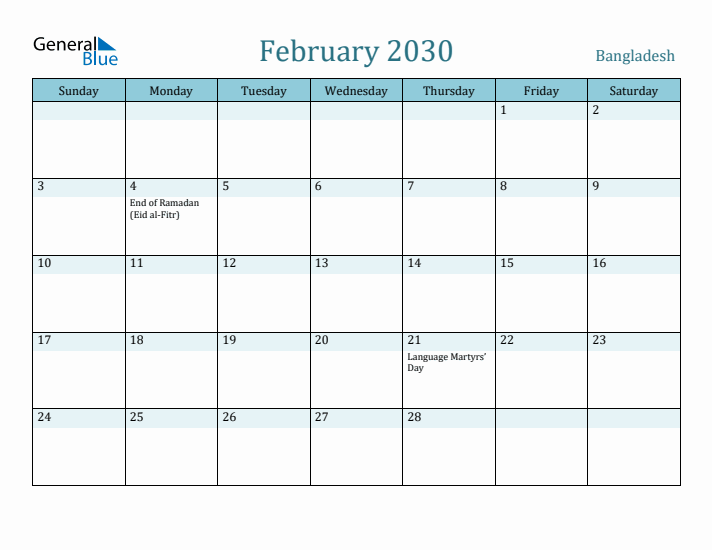 General Blue

February 2030

Bangladesh

| Sunday | Monday | Tuesday | Wednesday | Thursday | Friday | Saturday |
|---|---|---|---|---|---|---|
| | | | | | 1 | 2 |
| 3 | 4 End of Ramadan (Eid al-Fitr) | 5 | 6 | 7 | 8 | 9 |
| 10 | 11 | 12 | 13 | 14 | 15 | 16 |
| 17 | 18 | 19 | 20 | 21 Language Martyrs' Day | 22 | 23 |
| 24 | 25 | 26 | 27 | 28 | | |